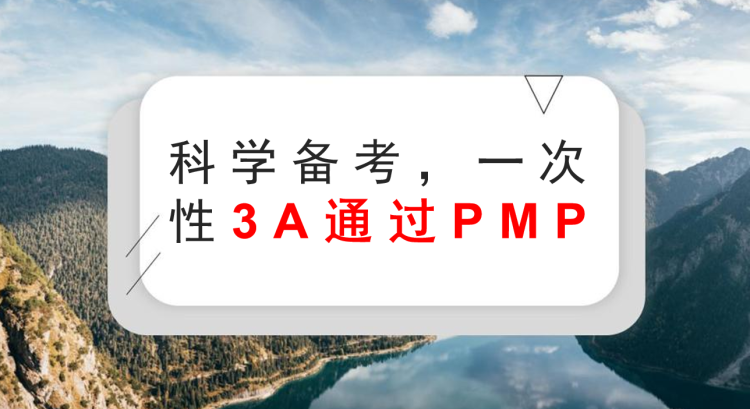 科学备考，一次性3A通过PMP